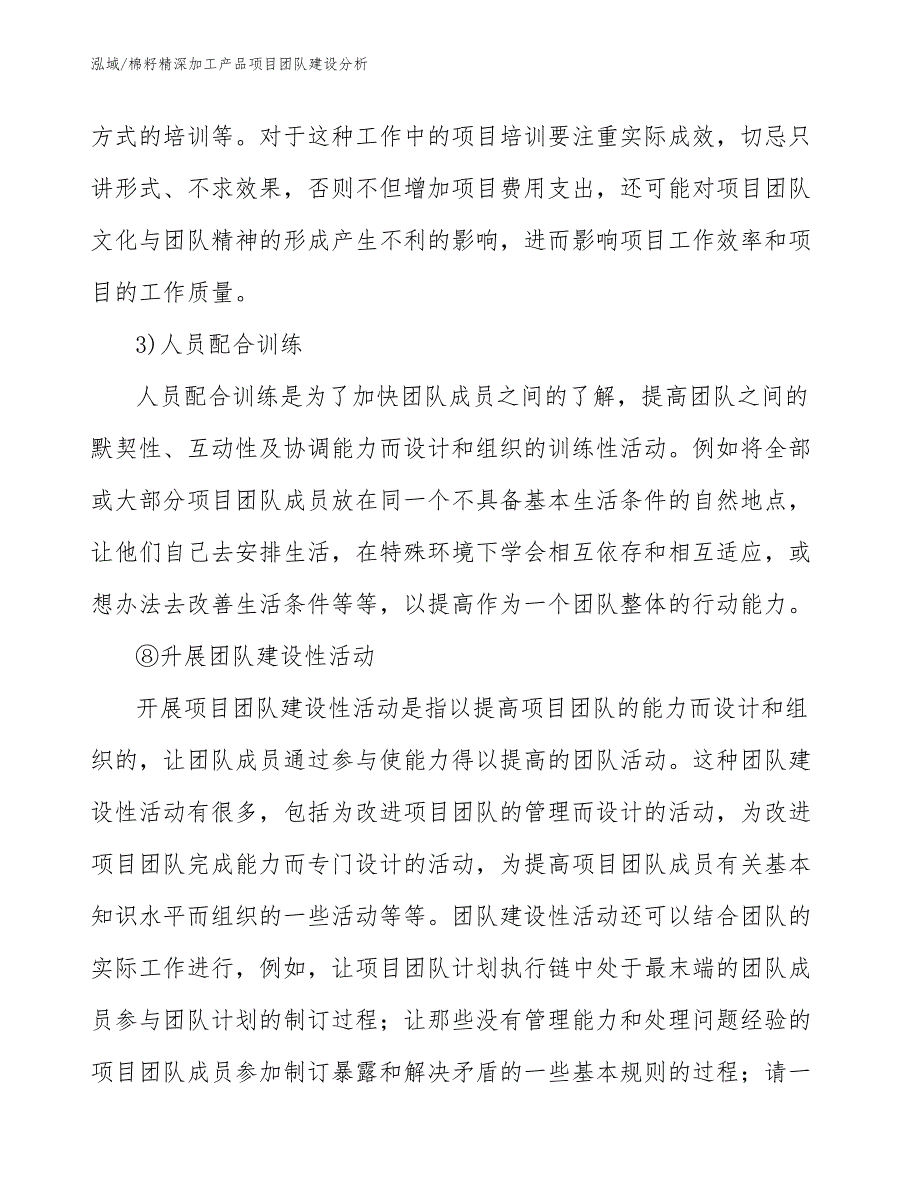 泓域/棉籽精深加工产品项目团队建设分析

方式的培训等。对于这种工作中的项目培训要注重实际成效，切忌只讲形式、不求效果，否则不但增加项目费用支出，还可能对项目团队文化与团队精神的形成产生不利的影响，进而影响项目工作效率和项目的工作质量。

3)人员配合训练

人员配合训练是为了加快团队成员之间的了解，提高团队之间的默契性、互动性及协调能力而设计和组织的训练性活动。例如将全部或大部分项目团队成员放在同一个不具备基本生活条件的自然地点，让他们自己去安排生活，在特殊环境下学会相互依存和相互适应，或想办法去改善生活条件等等，以提高作为一个团队整体的行动能力。

⑧升展团队建设性活动

开展项目团队建设性活动是指以提高项目团队的能力而设计和组织的，让团队成员通过参与使能力得以提高的团队活动。这种团队建设性活动有很多，包括为改进项目团队的管理而设计的活动，为改进项目团队完成能力而专门设计的活动，为提高项目团队成员有关基本知识水平而组织的一些活动等等。团队建设性活动还可以结合团队的实际工作进行，例如，让项目团队计划执行链中处于最末端的团队成员参与团队计划的制订过程；让那些没有管理能力和处理问题经验的项目团队成员参加制订暴露和解决矛盾的一些基本规则的过程；请一